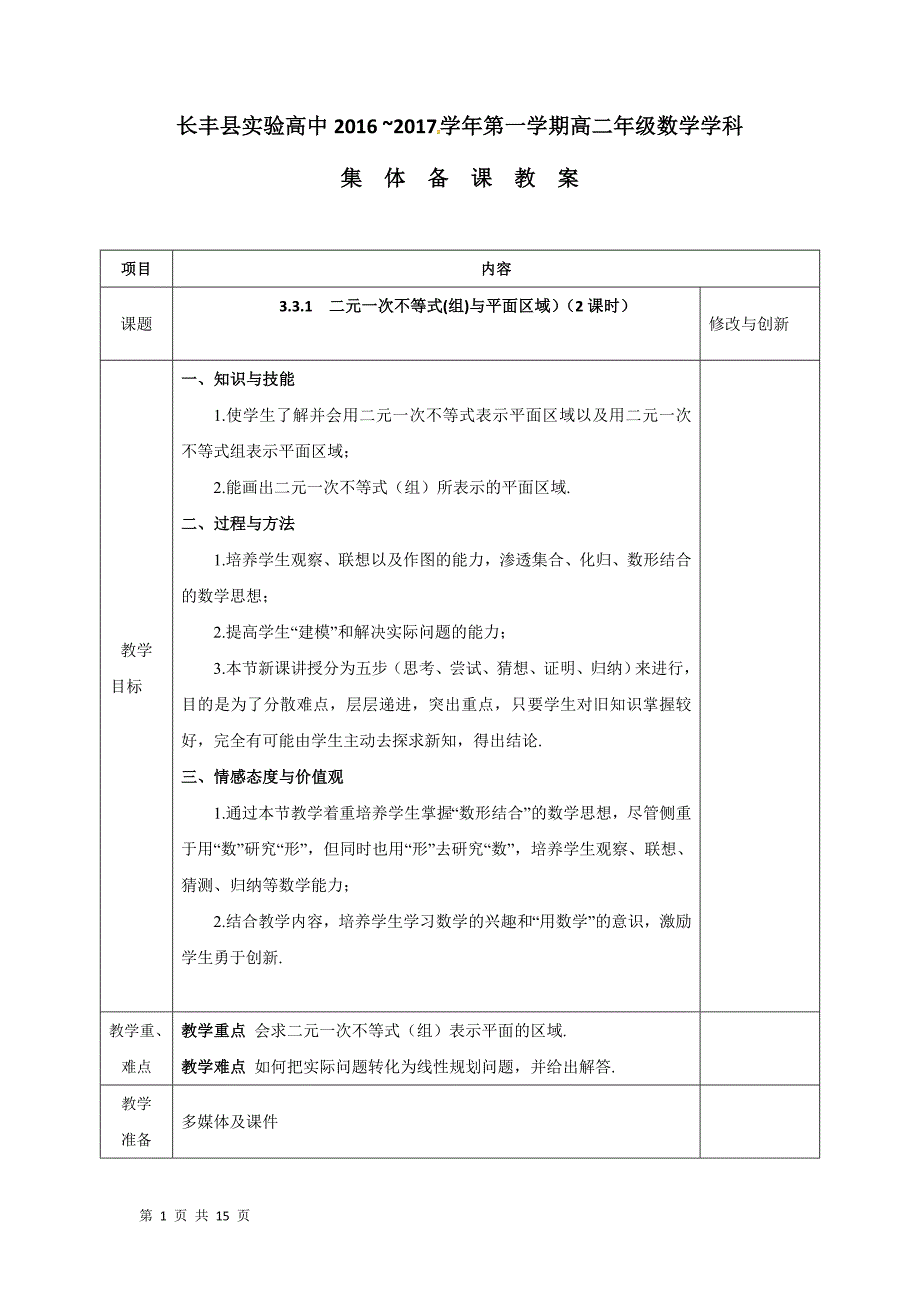 长丰县实验高中 2016 ~2017 学年第一学期高二年级数学学科

集 体 备 课 教 案

| 项目 | 内容 | |
|---|---|---|
| 课题 | 3.3.1　二元一次不等式(组)与平面区域）（2 课时） | 修改与创新 |
| 教学目标 | 一、知识与技能<br>1.使学生了解并会用二元一次不等式表示平面区域以及用二元一次不等式组表示平面区域；<br>2.能画出二元一次不等式（组）所表示的平面区域.<br>二、过程与方法<br>1.培养学生观察、联想以及作图的能力，渗透集合、化归、数形结合的数学思想；<br>2.提高学生“建模”和解决实际问题的能力；<br>3.本节新课讲授分为五步（思考、尝试、猜想、证明、归纳）来进行，目的是为了分散难点，层层递进，突出重点，只要学生对旧知识掌握较好，完全有可能由学生主动去探求新知，得出结论.<br>三、情感态度与价值观<br>1.通过本节教学着重培养学生掌握“数形结合”的数学思想，尽管侧重于用“数”研究“形”，但同时也用“形”去研究“数”，培养学生观察、联想、猜测、归纳等数学能力；<br>2.结合教学内容，培养学生学习数学的兴趣和“用数学”的意识，激励学生勇于创新. | |
| 教学重、难点 | 教学重点 会求二元一次不等式（组）表示平面的区域.<br>教学难点 如何把实际问题转化为线性规划问题，并给出解答. | |
| 教学准备 | 多媒体及课件 | |

第 1 页 共 15 页